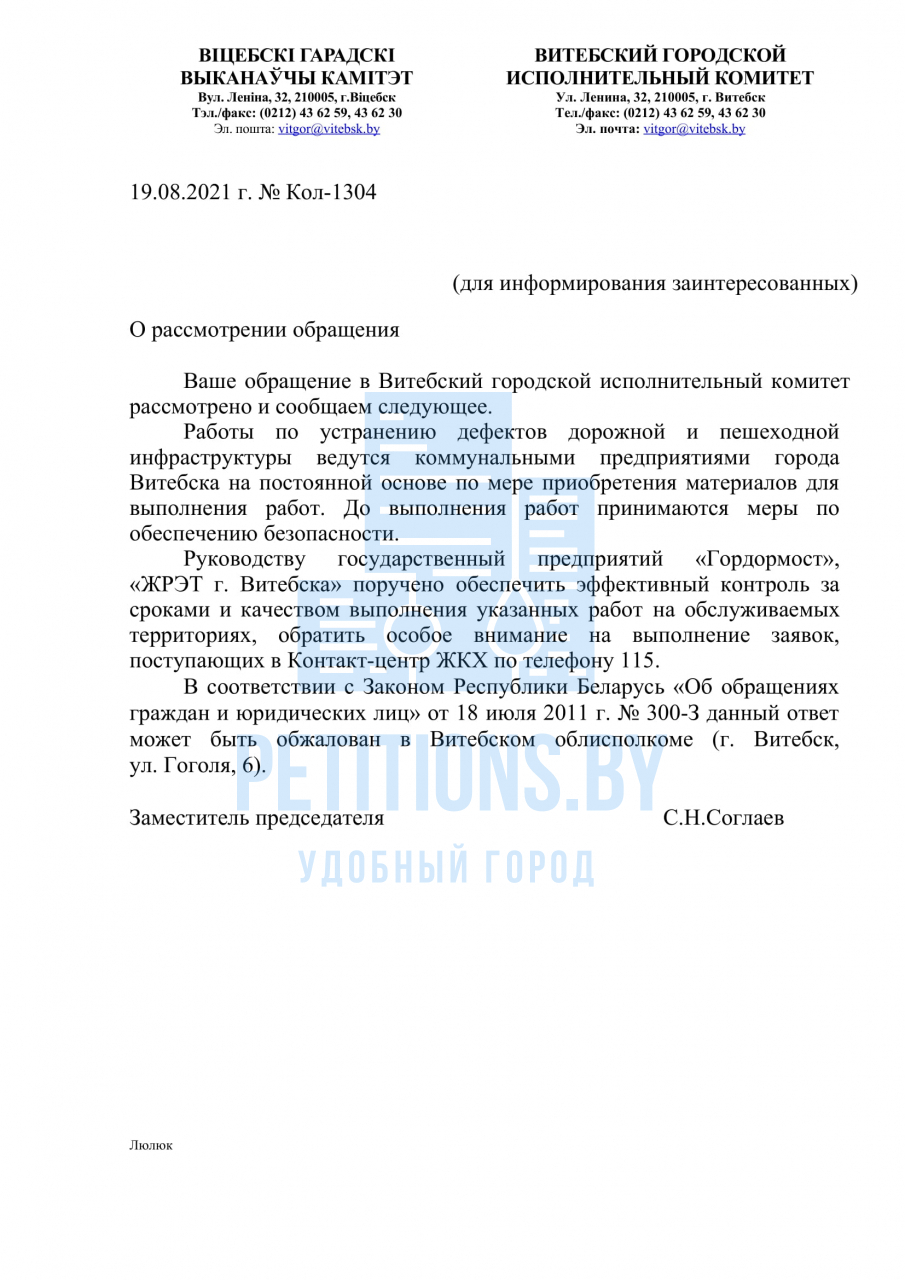 ВІЦЕБСКІ ГАРАДСКІ
ВЫКАНАЎЧЫ КАМІТЭТ
Вул. Леніна, 32, 210005, г.Віцебск
Тэл./факс: (0212) 43 62 59, 43 62 30
Эл. пошта: vitgor@vitebsk.by

ВИТЕБСКИЙ ГОРОДСКОЙ
ИСПОЛНИТЕЛЬНЫЙ КОМИТЕТ
Ул. Ленина, 32, 210005, г. Витебск
Тел./факс: (0212) 43 62 59, 43 62 30
Эл. почта: vitgor@vitebsk.by

19.08.2021 г. № Кол-1304

(для информирования заинтересованных)

О рассмотрении обращения

Ваше обращение в Витебский городской исполнительный комитет рассмотрено и сообщаем следующее.

Работы по устранению дефектов дорожной и пешеходной инфраструктуры ведутся коммунальными предприятиями города Витебска на постоянной основе по мере приобретения материалов для выполнения работ. До выполнения работ принимаются меры по обеспечению безопасности.

Руководству государственный предприятий «Гордормост», «ЖРЭТ г. Витебска» поручено обеспечить эффективный контроль за сроками и качеством выполнения указанных работ на обслуживаемых территориях, обратить особое внимание на выполнение заявок, поступающих в Контакт-центр ЖКХ по телефону 115.

В соответствии с Законом Республики Беларусь «Об обращениях граждан и юридических лиц» от 18 июля 2011 г. № 300-З данный ответ может быть обжалован в Витебском облисполкоме (г. Витебск, ул. Гоголя, 6).

Заместитель председателя С.Н.Соглаев

Люлюк

PETITIONS.BY
УДОБНЫЙ ГОРОД